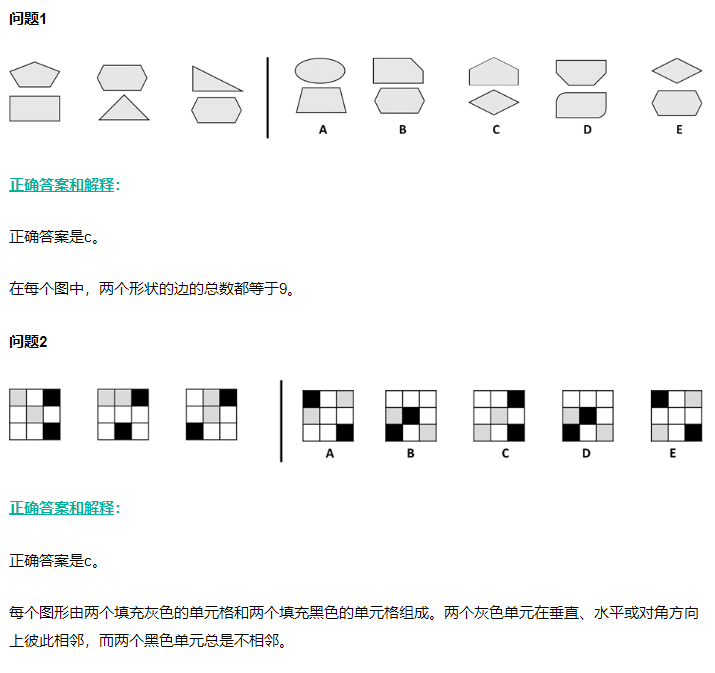 问题1

A B C D E

正确答案和解释:

正确答案是c。

在每个图中，两个形状的边的总数都等于9。

问题2

A B C D E

正确答案和解释:

正确答案是c。

每个图形由两个填充灰色的单元格和两个填充黑色的单元格组成。两个灰色单元在垂直、水平或对角方向上彼此相邻，而两个黑色单元总是不相邻。